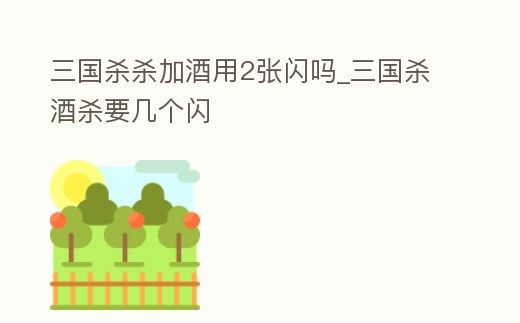 三国杀杀加酒用2张闪吗_三国杀酒杀要几个闪